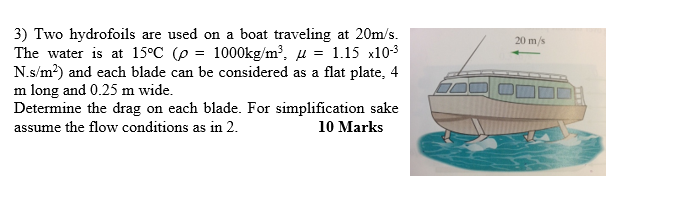 3) Two hydrofoils are used on a boat traveling at 20m/s. The water is at 15°C ($\rho$ = 1000kg/m$^3$, $\mu$ = 1.15 x10$^{-3}$ N.s/m$^2$) and each blade can be considered as a flat plate, 4 m long and 0.25 m wide.
Determine the drag on each blade. For simplification sake assume the flow conditions as in 2. **10 Marks**

20 m/s